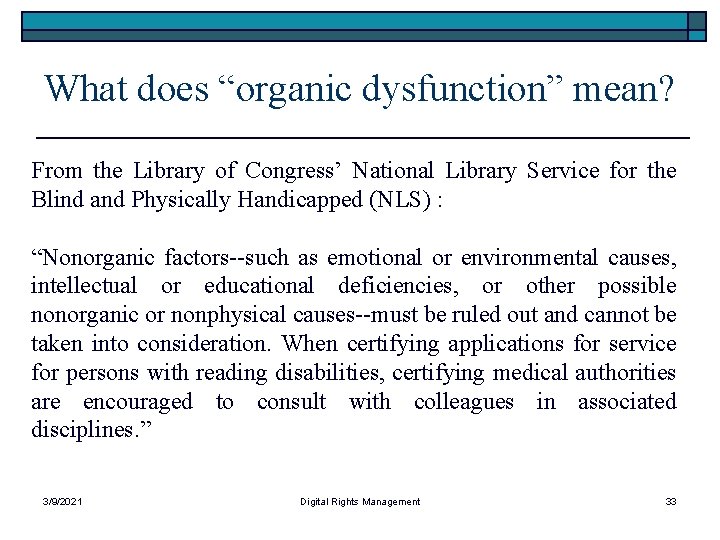 What does “organic dysfunction” mean?

From the Library of Congress’ National Library Service for the Blind and Physically Handicapped (NLS) :

“Nonorganic factors--such as emotional or environmental causes, intellectual or educational deficiencies, or other possible nonorganic or nonphysical causes--must be ruled out and cannot be taken into consideration. When certifying applications for service for persons with reading disabilities, certifying medical authorities are encouraged to consult with colleagues in associated disciplines.”

3/9/2021 Digital Rights Management 33